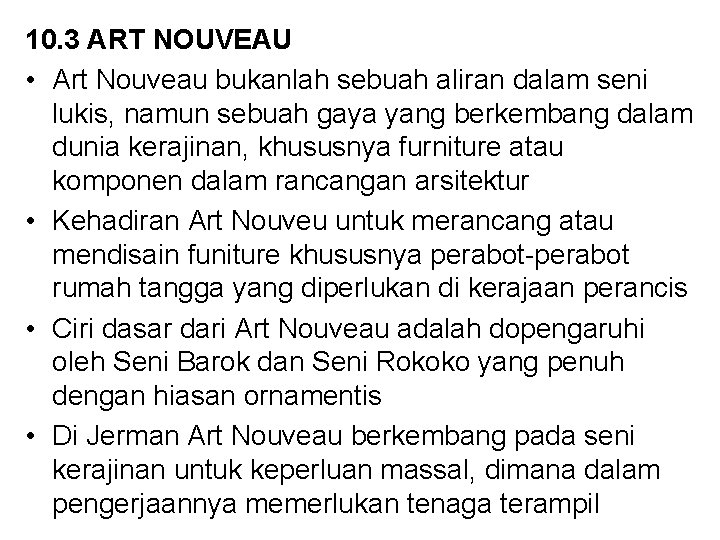 10.3 ART NOUVEAU

• Art Nouveau bukanlah sebuah aliran dalam seni lukis, namun sebuah gaya yang berkembang dalam dunia kerajinan, khususnya furniture atau komponen dalam rancangan arsitektur

• Kehadiran Art Nouveu untuk merancang atau mendisain funiture khususnya perabot-perabot rumah tangga yang diperlukan di kerajaan perancis

• Ciri dasar dari Art Nouveau adalah dopengaruhi oleh Seni Barok dan Seni Rokoko yang penuh dengan hiasan ornamentis

• Di Jerman Art Nouveau berkembang pada seni kerajinan untuk keperluan massal, dimana dalam pengerjaannya memerlukan tenaga terampil